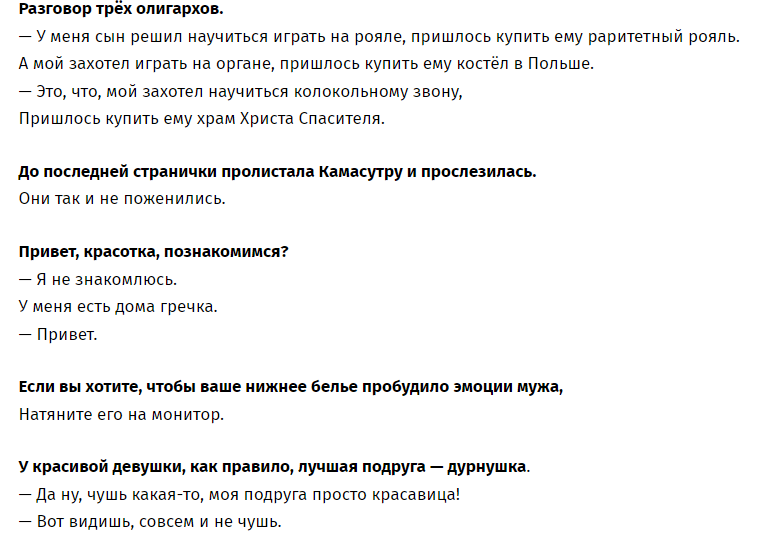 Разговор трёх олигархов.
— У меня сын решил научиться играть на рояле, пришлось купить ему раритетный рояль.
А мой захотел играть на органе, пришлось купить ему костёл в Польше.
— Это, что, мой захотел научиться колокольному звону,
Пришлось купить ему храм Христа Спасителя.

До последней странички пролистала Камасутру и прослезилась.
Они так и не поженились.

Привет, красотка, познакомимся?
— Я не знакомлюсь.
У меня есть дома гречка.
— Привет.

Если вы хотите, чтобы ваше нижнее белье пробудило эмоции мужа,
Натяните его на монитор.

У красивой девушки, как правило, лучшая подруга — дурнушка.
— Да ну, чушь какая-то, моя подруга просто красавица!
— Вот видишь, совсем и не чушь.